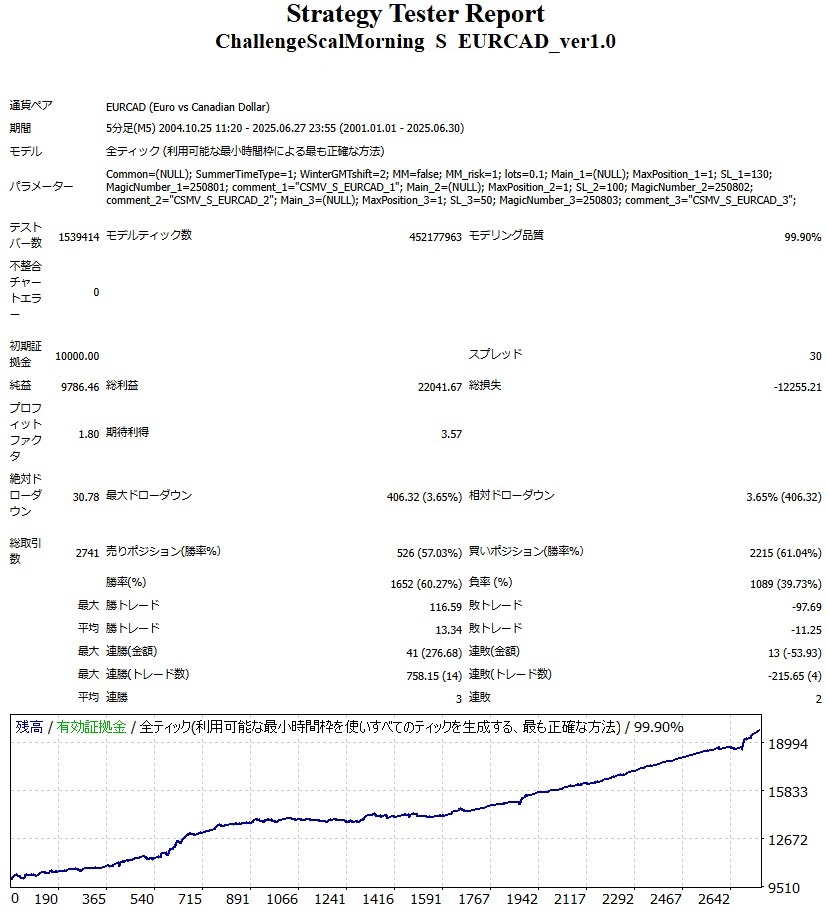 Strategy Tester Report
ChallengeScalMorning S EURCAD_ver1.0

| | | | | | |
|---|---|---|---|---|---|
| 通貨ペア | EURCAD (Euro vs Canadian Dollar) | | | | |
| 期間 | 5分足(M5) 2004.10.25 11:20 - 2025.06.27 23:55 (2001.01.01 - 2025.06.30) | | | | |
| モデル | 全ティック (利用可能な最小時間枠による最も正確な方法) | | | | |
| パラメーター | Common=(NULL); SummerTimeType=1; WinterGMTshift=2; MM=false; MM_risk=1; lots=0.1; Main_1=(NULL); MaxPosition_1=1; SL_1=130; MagicNumber_1=250801; comment_1="CSMV_S_EURCAD_1"; Main_2=(NULL); MaxPosition_2=1; SL_2=100; MagicNumber_2=250802; comment_2="CSMV_S_EURCAD_2"; Main_3=(NULL); MaxPosition_3=1; SL_3=50; MagicNumber_3=250803; comment_3="CSMV_S_EURCAD_3"; | | | | |
| テストバー数 | 1539414 | モデルティック数 | 452177963 | モデリング品質 | 99.90% |
| 不整合チャートエラー | 0 | | | | |
| 初期証拠金 | 10000.00 | | | スプレッド | 30 |
| 純益 | 9786.46 | 総利益 | 22041.67 | 総損失 | -12255.21 |
| プロフィットファクタ | 1.80 | 期待利得 | 3.57 | | |
| 絶対ドローダウン | 30.78 | 最大ドローダウン | 406.32 (3.65%) | 相対ドローダウン | 3.65% (406.32) |
| 総取引数 | 2741 | 売りポジション(勝率%) | 526 (57.03%) | 買いポジション(勝率%) | 2215 (61.04%) |
| | | 勝率(%) | 1652 (60.27%) | 負率 (%) | 1089 (39.73%) |
| | 最大 | 勝トレード | 116.59 | 敗トレード | -97.69 |
| | 平均 | 勝トレード | 13.34 | 敗トレード | -11.25 |
| | 最大 | 連勝(金額) | 41 (276.68) | 連敗(金額) | 13 (-53.93) |
| | 最大 | 連勝(トレード数) | 758.15 (14) | 連敗(トレード数) | -215.65 (4) |
| | 平均 | 連勝 | 3 | 連敗 | 2 |

残高 / 有効証拠金 / 全ティック(利用可能な最小時間枠を使いすべてのティックを生成する、最も正確な方法) / 99.90%

18994
15833
12672
9510

0 190 365 540 715 891 1066 1241 1416 1591 1767 1942 2117 2292 2467 2642